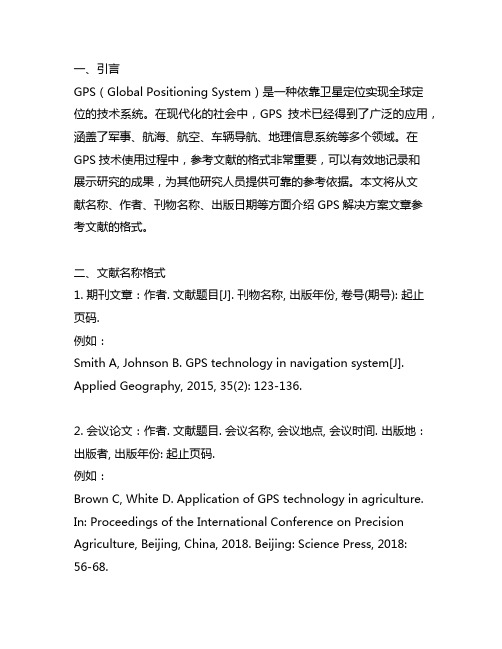 一、引言

GPS（Global Positioning System）是一种依靠卫星定位实现全球定位的技术系统。在现代化的社会中，GPS 技术已经得到了广泛的应用，涵盖了军事、航海、航空、车辆导航、地理信息系统等多个领域。在 GPS 技术使用过程中，参考文献的格式非常重要，可以有效地记录和展示研究的成果，为其他研究人员提供可靠的参考依据。本文将从文献名称、作者、刊物名称、出版日期等方面介绍 GPS 解决方案文章参考文献的格式。

二、文献名称格式

1. 期刊文章：作者. 文献题目[J]. 刊物名称, 出版年份, 卷号(期号): 起止页码.

例如：

Smith A, Johnson B. GPS technology in navigation system[J]. Applied Geography, 2015, 35(2): 123-136.

2. 会议论文：作者. 文献题目. 会议名称, 会议地点, 会议时间. 出版地：出版者, 出版年份: 起止页码.

例如：

Brown C, White D. Application of GPS technology in agriculture. In: Proceedings of the International Conference on Precision Agriculture, Beijing, China, 2018. Beijing: Science Press, 2018: 56-68.